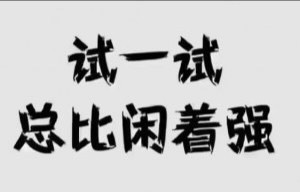 试一试
总比闲着强